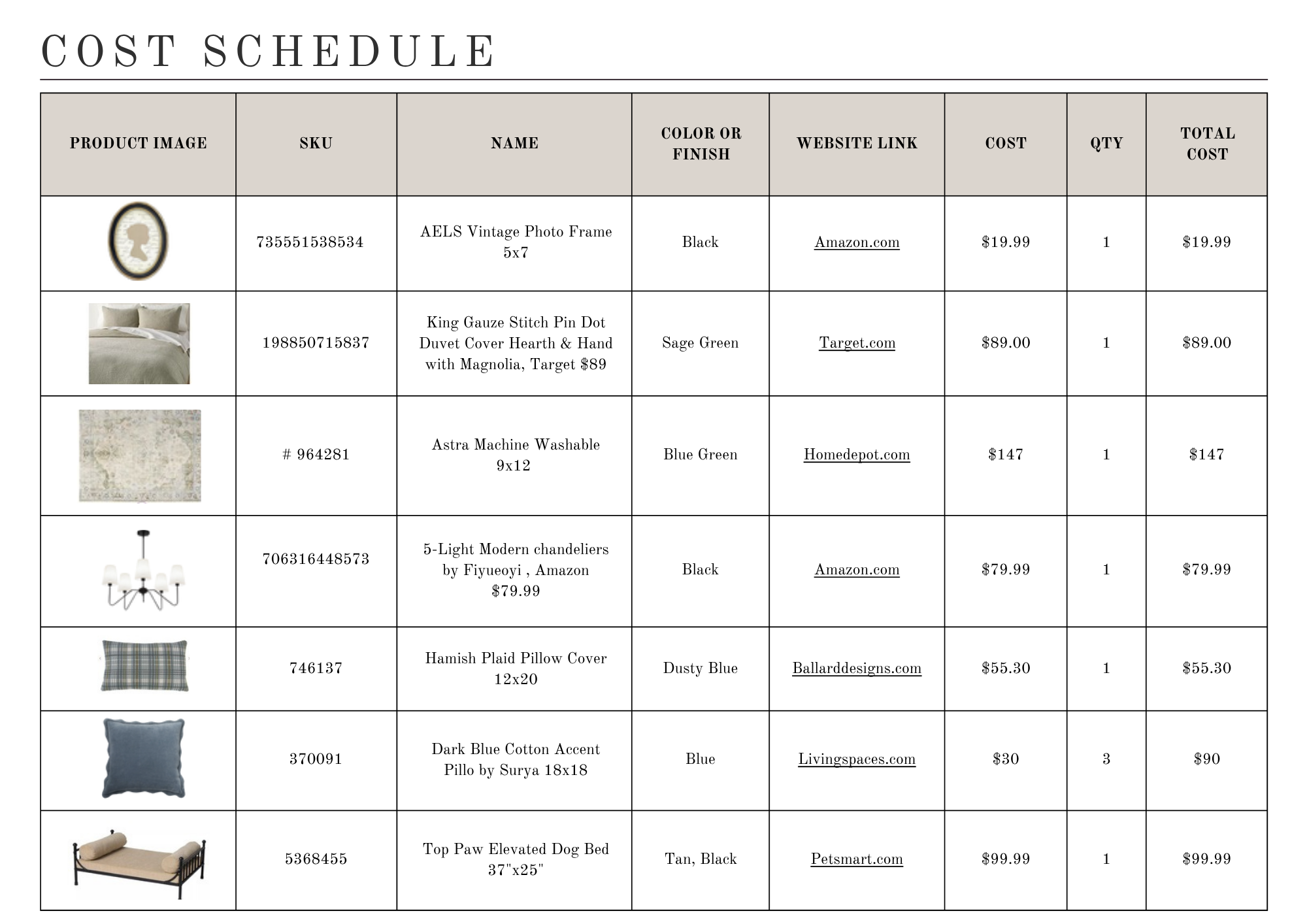 COST SCHEDULE

| PRODUCT IMAGE | SKU | NAME | COLOR OR FINISH | WEBSITE LINK | COST | QTY | TOTAL COST |
|---|---|---|---|---|---|---|---|
|  | 735551538534 | AELS Vintage Photo Frame 5x7 | Black | Amazon.com | $19.99 | 1 | $19.99 |
|  | 198850715837 | King Gauze Stitch Pin Dot Duvet Cover Hearth & Hand with Magnolia, Target $89 | Sage Green | Target.com | $89.00 | 1 | $89.00 |
|  | # 964281 | Astra Machine Washable 9x12 | Blue Green | Homedepot.com | $147 | 1 | $147 |
|  | 706316448573 | 5-Light Modern chandeliers by Fiyueoyi , Amazon $79.99 | Black | Amazon.com | $79.99 | 1 | $79.99 |
|  | 746137 | Hamish Plaid Pillow Cover 12x20 | Dusty Blue | Ballarddesigns.com | $55.30 | 1 | $55.30 |
|  | 370091 | Dark Blue Cotton Accent Pillo by Surya 18x18 | Blue | Livingspaces.com | $30 | 3 | $90 |
|  | 5368455 | Top Paw Elevated Dog Bed 37"x25" | Tan, Black | Petsmart.com | $99.99 | 1 | $99.99 |